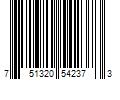 7 51320 54237 3